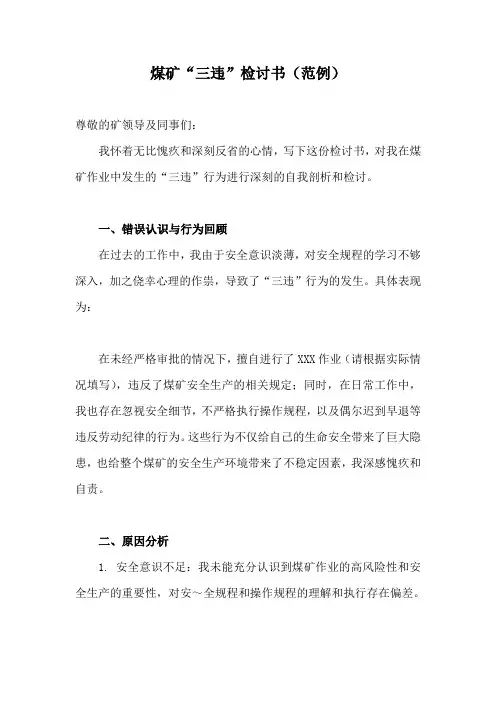 煤矿“三违”检讨书（范例）

尊敬的矿领导及同事们：

我怀着无比愧疚和深刻反省的心情，写下这份检讨书，对我在煤矿作业中发生的“三违”行为进行深刻的自我剖析和检讨。

一、错误认识与行为回顾

在过去的工作中，我由于安全意识淡薄，对安全规程的学习不够深入，加之侥幸心理的作祟，导致了“三违”行为的发生。具体表现为：

在未经严格审批的情况下，擅自进行了XXX作业（请根据实际情况填写），违反了煤矿安全生产的相关规定；同时，在日常工作中，我也存在忽视安全细节，不严格执行操作规程，以及偶尔迟到早退等违反劳动纪律的行为。这些行为不仅给自己的生命安全带来了巨大隐患，也给整个煤矿的安全生产环境带来了不稳定因素，我深感愧疚和自责。

二、原因分析

1. 安全意识不足：我未能充分认识到煤矿作业的高风险性和安全生产的重要性，对安～全规程和操作规程的理解和执行存在偏差。